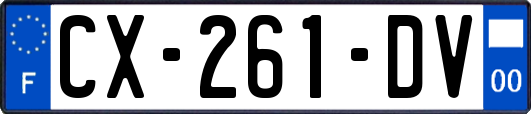 F
CX-261-DV
00